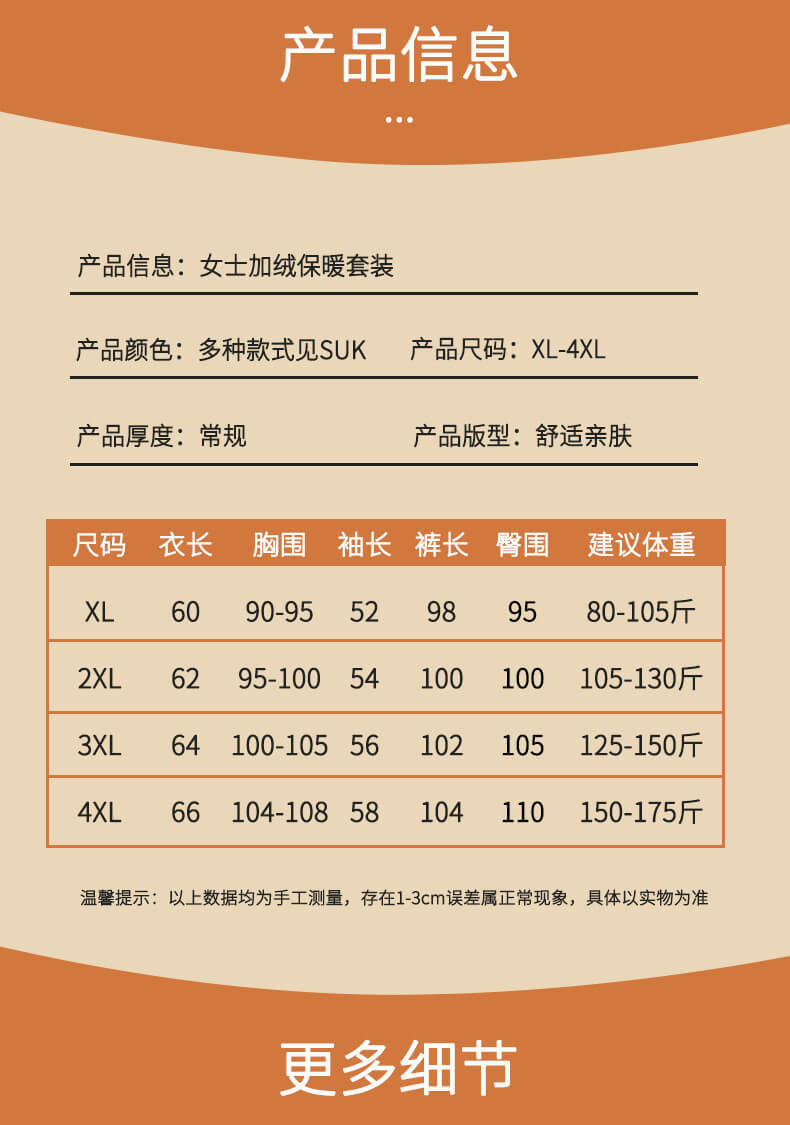 产品信息

...

产品信息：女士加绒保暖套装

产品颜色：多种款式见SUK 产品尺码：XL-4XL

产品厚度：常规 产品版型：舒适亲肤

| 尺码 | 衣长 | 胸围 | 袖长 | 裤长 | 臀围 | 建议体重 |
|---|---|---|---|---|---|---|
| XL | 60 | 90-95 | 52 | 98 | 95 | 80-105斤 |
| 2XL | 62 | 95-100 | 54 | 100 | 100 | 105-130斤 |
| 3XL | 64 | 100-105 | 56 | 102 | 105 | 125-150斤 |
| 4XL | 66 | 104-108 | 58 | 104 | 110 | 150-175斤 |

温馨提示：以上数据均为手工测量，存在1-3cm误差属正常现象，具体以实物为准

更多细节